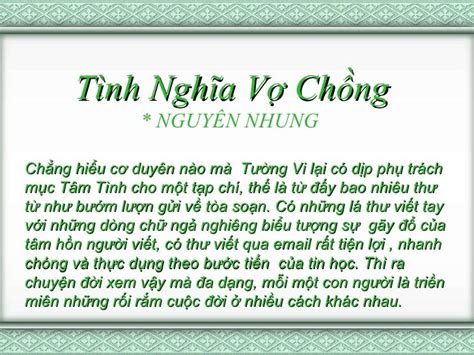 Tình Nghĩa Vợ Chồng
* NGUYÊN NHUNG

Chẳng hiểu cơ duyên nào mà Tường Vi lại có dịp phụ trách mục Tâm Tình cho một tạp chí, thế là từ đấy bao nhiêu thư từ như bướm lượn gửi về tòa soạn. Có những lá thư viết tay với những dòng chữ ngả nghiêng biểu tượng sự gãy đổ của tâm hồn người viết, có thư viết qua email rất tiện lợi , nhanh chóng và thực dụng theo bước tiến của tin học. Thì ra chuyện đời xem vậy mà đa dạng, mỗi một con người là triền miên những rối rắm cuộc đời ở nhiều cách khác nhau.